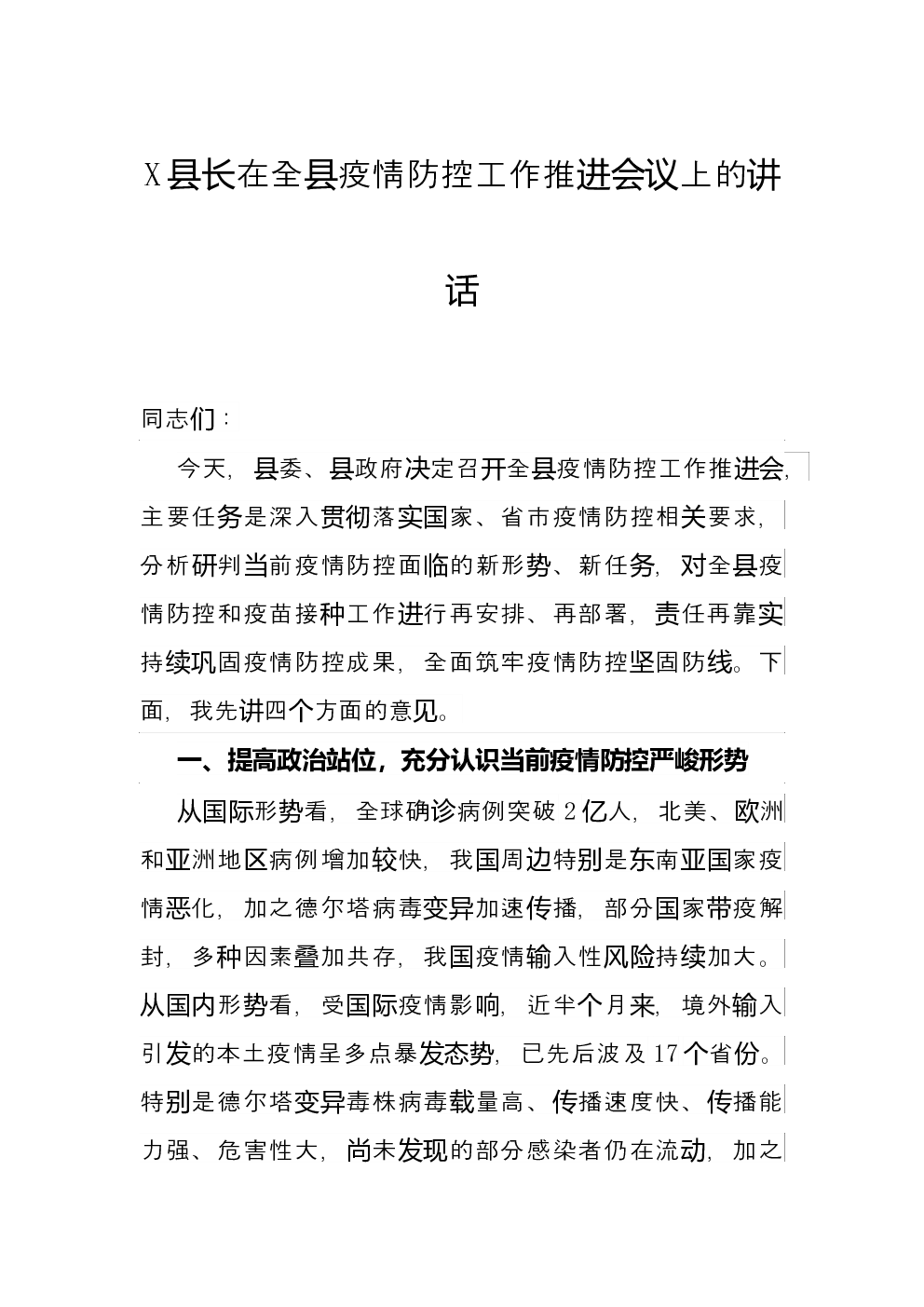 X县长在全县疫情防控工作推进会议上的讲话

同志们：

今天，县委、县政府决定召开全县疫情防控工作推进会，主要任务是深入贯彻落实国家、省市疫情防控相关要求，分析研判当前疫情防控面临的新形势、新任务，对全县疫情防控和疫苗接种工作进行再安排、再部署，责任再靠实持续巩固疫情防控成果，全面筑牢疫情防控坚固防线。下面，我先讲四个方面的意见。

一、提高政治站位，充分认识当前疫情防控严峻形势

从国际形势看，全球确诊病例突破2亿人，北美、欧洲和亚洲地区病例增加较快，我国周边特别是东南亚国家疫情恶化，加之德尔塔病毒变异加速传播，部分国家带疫解封，多种因素叠加共存，我国疫情输入性风险持续加大。从国内形势看，受国际疫情影响，近半个月来，境外输入引发的本土疫情呈多点暴发态势，已先后波及17个省份。特别是德尔塔变异毒株病毒载量高、传播速度快、传播能力强、危害性大，尚未发现的部分感染者仍在流动，加之